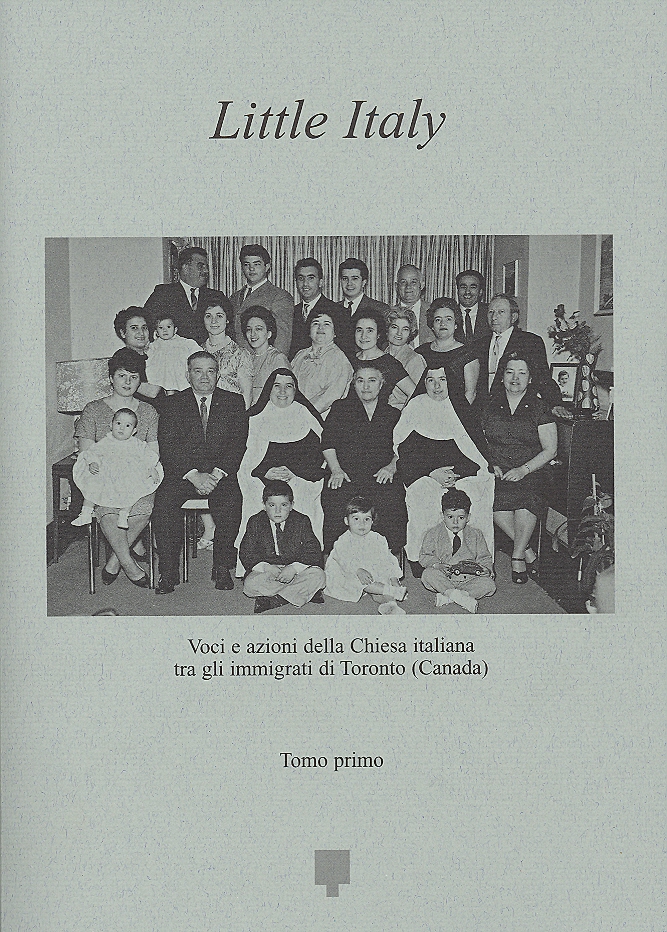 Little Italy

Voci e azioni della Chiesa italiana
tra gli immigrati di Toronto (Canada)

Tomo primo